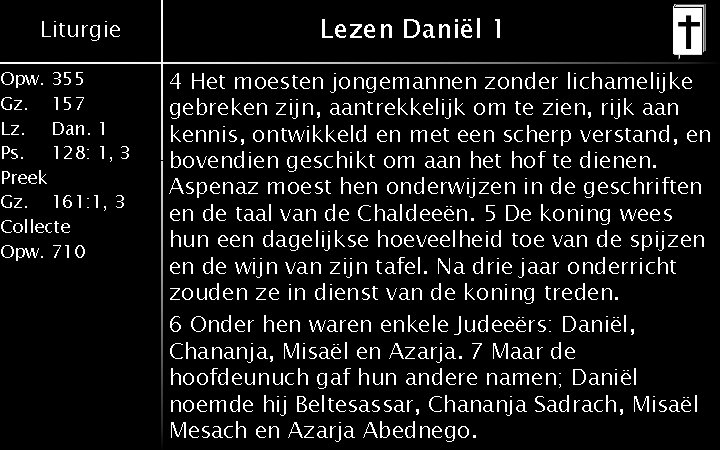 Liturgie

Opw. 355
Gz. 157
Lz. Dan. 1
Ps. 128: 1, 3
Preek
Gz. 161:1, 3
Collecte
Opw. 710

Lezen Daniël 1

4 Het moesten jongemannen zonder lichamelijke gebreken zijn, aantrekkelijk om te zien, rijk aan kennis, ontwikkeld en met een scherp verstand, en bovendien geschikt om aan het hof te dienen. Aspenaz moest hen onderwijzen in de geschriften en de taal van de Chaldeeën. 5 De koning wees hun een dagelijkse hoeveelheid toe van de spijzen en de wijn van zijn tafel. Na drie jaar onderricht zouden ze in dienst van de koning treden.

6 Onder hen waren enkele Judeeërs: Daniël, Chananja, Misaël en Azarja. 7 Maar de hoofdeunuch gaf hun andere namen; Daniël noemde hij Beltesassar, Chananja Sadrach, Misaël Mesach en Azarja Abednego.